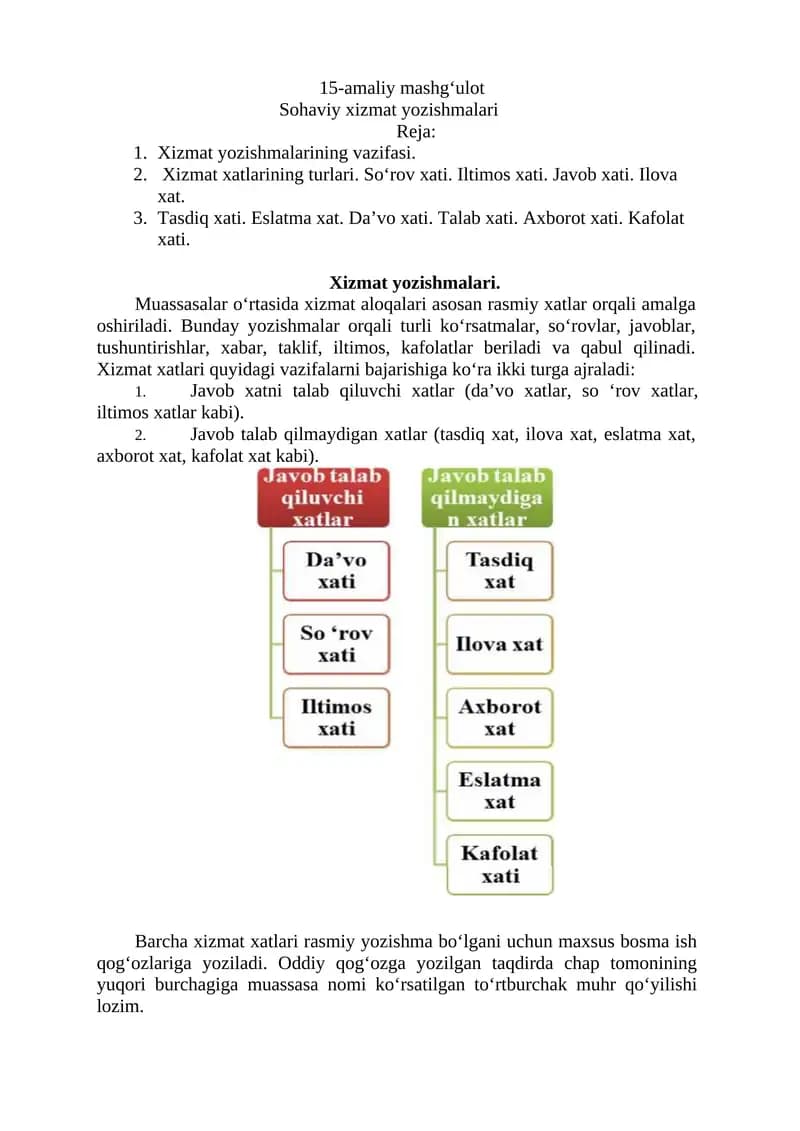 15-amaliy mashg‘ulot
Sohaviy xizmat yozishmalari
Reja:
1. Xizmat yozishmalarining vazifasi.
2. Xizmat xatlarining turlari. So‘rov xati. Iltimos xati. Javob xati. Ilova xat.
3. Tasdiq xati. Eslatma xat. Da’vo xati. Talab xati. Axborot xati. Kafolat xati.

Xizmat yozishmalari.
Muassasalar o‘rtasida xizmat aloqalari asosan rasmiy xatlar orqali amalga oshiriladi. Bunday yozishmalar orqali turli ko‘rsatmalar, so‘rovlar, javoblar, tushuntirishlar, xabar, taklif, iltimos, kafolatlar beriladi va qabul qilinadi. Xizmat xatlari quyidagi vazifalarni bajarishiga ko‘ra ikki turga ajraladi:
1. Javob xatni talab qiluvchi xatlar (da’vo xatlar, so ‘rov xatlar, iltimos xatlar kabi).
2. Javob talab qilmaydigan xatlar (tasdiq xat, ilova xat, eslatma xat, axborot xat, kafolat xat kabi).

Javob talab qiluvchi xatlar
Da’vo xati
So ‘rov xati
Iltimos xati

Javob talab qilmaydigan xatlar
Tasdiq xat
Ilova xat
Axborot xat
Eslatma xat
Kafolat xati

Barcha xizmat xatlari rasmiy yozishma bo‘lgani uchun maxsus bosma ish qog‘ozlariga yoziladi. Oddiy qog‘ozga yozilgan taqdirda chap tomonining yuqori burchagiga muassasa nomi ko‘rsatilgan to‘rtburchak muhr qo‘yilishi lozim.